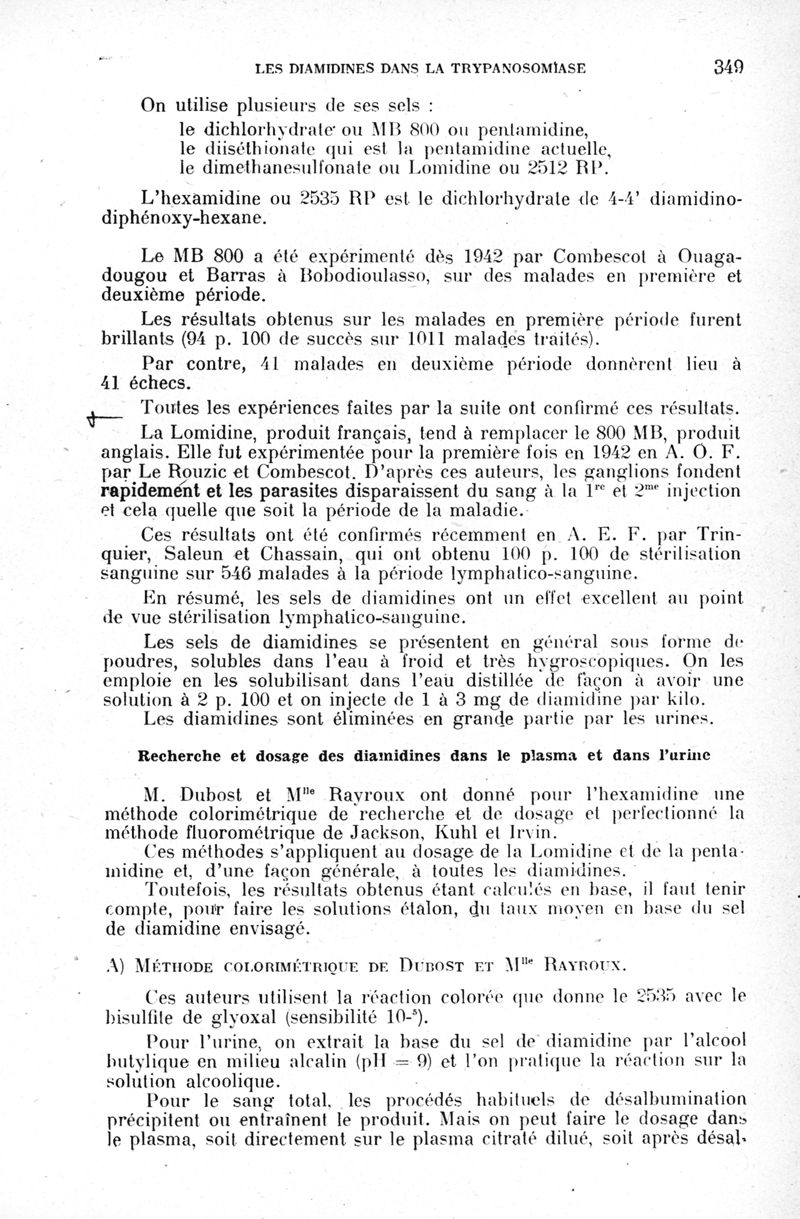 LES DIAMIDINES DANS LA TRYPANOSOMIASE 349

On utilise plusieurs de ses sels :
le dichlorhydrate ou MB 800 ou pentamidine,
le diiséthionate qui est la pentamidine actuelle,
le dimethanesulfonate ou Lomidine ou 2512 RP.

L'hexamidine ou 2535 RP est le dichlorhydrate de 4-4' diamidino-diphénoxy-hexane.

Le MB 800 a été expérimenté dès 1942 par Combescot à Ouagadougou et Barras à Bobodioulasso, sur des malades en première et deuxième période.

Les résultats obtenus sur les malades en première période furent brillants (94 p. 100 de succès sur 1011 malades traités).

Par contre, 41 malades en deuxième période donnèrent lieu à 41 échecs.

Toutes les expériences faites par la suite ont confirmé ces résultats.

La Lomidine, produit français, tend à remplacer le 800 MB, produit anglais. Elle fut expérimentée pour la première fois en 1942 en A. O. F. par Le Rouzic et Combescot. D'après ces auteurs, les ganglions fondent rapidement et les parasites disparaissent du sang à la $1^{re}$ et $2^{me}$ injection et cela quelle que soit la période de la maladie.

Ces résultats ont été confirmés récemment en A. E. F. par Trinquier, Saleun et Chassain, qui ont obtenu 100 p. 100 de stérilisation sanguine sur 546 malades à la période lymphatico-sanguine.

En résumé, les sels de diamidines ont un effet excellent au point de vue stérilisation lymphatico-sanguine.

Les sels de diamidines se présentent en général sous forme de poudres, solubles dans l'eau à froid et très hygroscopiques. On les emploie en les solubilisant dans l'eau distillée de façon à avoir une solution à 2 p. 100 et on injecte de 1 à 3 mg de diamidine par kilo.

Les diamidines sont éliminées en grande partie par les urines.

Recherche et dosage des diamidines dans le plasma et dans l'urine

M. Dubost et $M^{lle}$ Rayroux ont donné pour l'hexamidine une méthode colorimétrique de recherche et de dosage et perfectionné la méthode fluorométrique de Jackson, Kuhl et Irvin.

Ces méthodes s'appliquent au dosage de la Lomidine et de la pentamidine et, d'une façon générale, à toutes les diamidines.

Toutefois, les résultats obtenus étant calculés en base, il faut tenir compte, pour faire les solutions étalon, du taux moyen en base du sel de diamidine envisagé.

A) MÉTHODE COLORIMÉTRIQUE DE DUBOST ET $M^{lle}$ RAYROUX.

Ces auteurs utilisent la réaction colorée que donne le 2535 avec le bisulfite de glyoxal (sensibilité $10^{-5}$).

Pour l'urine, on extrait la base du sel de diamidine par l'alcool butylique en milieu alcalin (pH = 9) et l'on pratique la réaction sur la solution alcoolique.

Pour le sang total, les procédés habituels de désalbumination précipitent ou entraînent le produit. Mais on peut faire le dosage dans le plasma, soit directement sur le plasma citraté dilué, soit après désal-